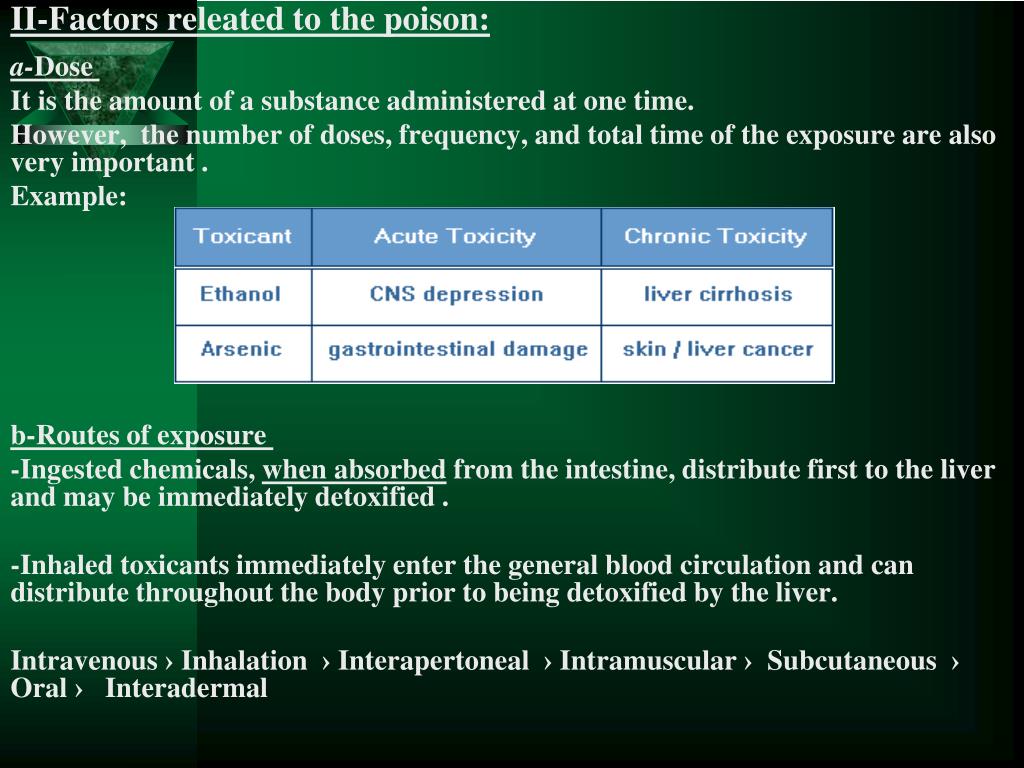 II-Factors releated to the poison:

a-Dose

It is the amount of a substance administered at one time.

However, the number of doses, frequency, and total time of the exposure are also very important .

Example:

| Toxicant | Acute Toxicity | Chronic Toxicity |
|---|---|---|
| Ethanol | CNS depression | liver cirrhosis |
| Arsenic | gastrointestinal damage | skin / liver cancer |

b-Routes of exposure

-Ingested chemicals, when absorbed from the intestine, distribute first to the liver and may be immediately detoxified .

-Inhaled toxicants immediately enter the general blood circulation and can distribute throughout the body prior to being detoxified by the liver.

Intravenous › Inhalation › Interapertoneal › Intramuscular › Subcutaneous › Oral › Interadermal